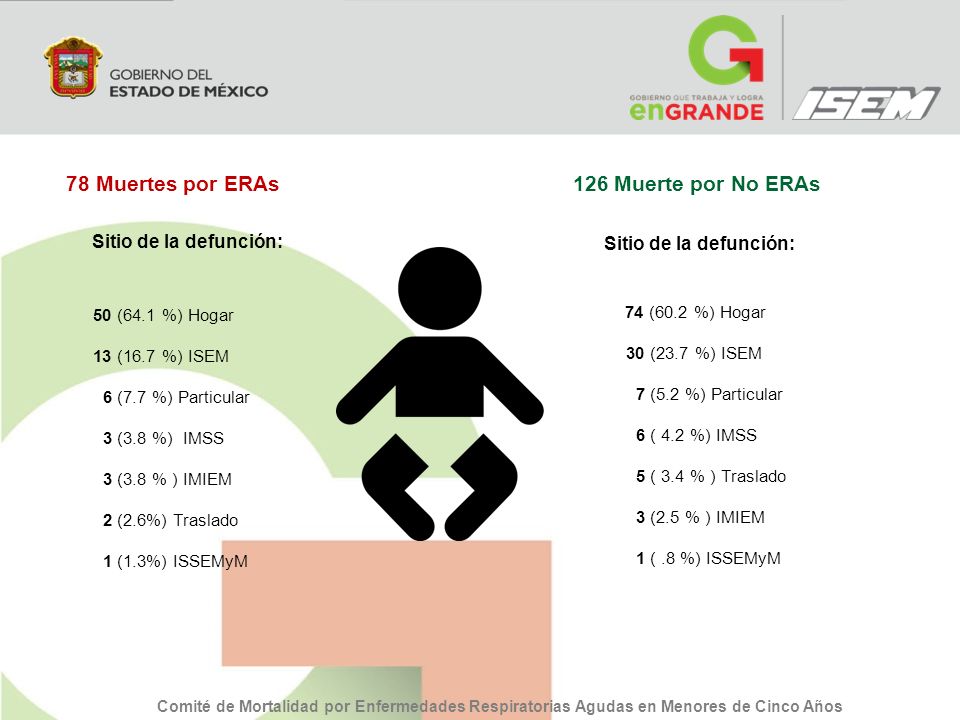 GOBIERNO DEL ESTADO DE MÉXICO

GOBIERNO QUE TRABAJA Y LOGRA enGRANDE

ISEM

78 Muertes por ERAs

Sitio de la defunción:

50 (64.1 %) Hogar

13 (16.7 %) ISEM

6 (7.7 %) Particular

3 (3.8 %) IMSS

3 (3.8 % ) IMIEM

2 (2.6%) Traslado

1 (1.3%) ISSEMyM

126 Muerte por No ERAs

Sitio de la defunción:

74 (60.2 %) Hogar

30 (23.7 %) ISEM

7 (5.2 %) Particular

6 ( 4.2 %) IMSS

5 ( 3.4 % ) Traslado

3 (2.5 % ) IMIEM

1 ( .8 %) ISSEMyM

Comité de Mortalidad por Enfermedades Respiratorias Agudas en Menores de Cinco Años